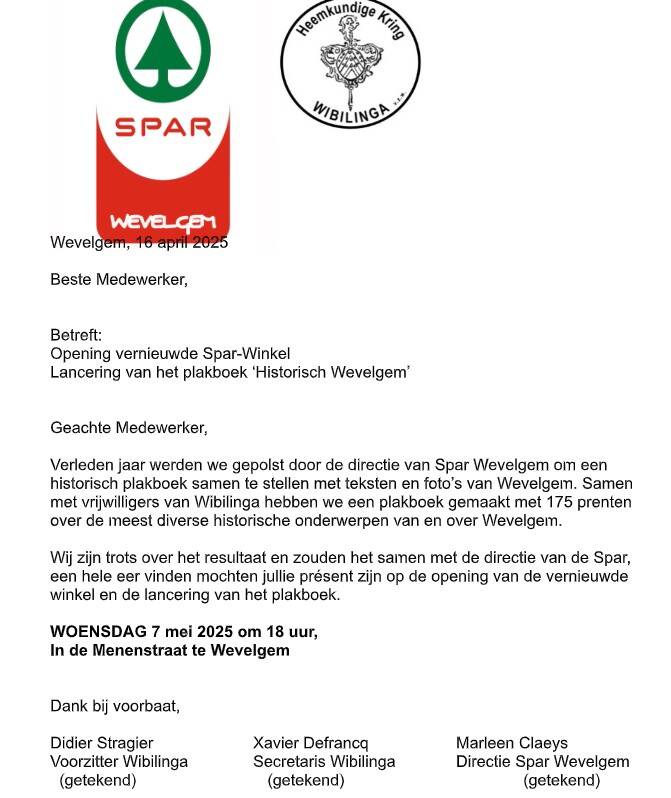 SPAR
WEVELGEM

Heemkundige Kring
WIBILINGA v.z.w.

Wevelgem, 16 april 2025

Beste Medewerker,

Betreft:
Opening vernieuwde Spar-Winkel
Lancering van het plakboek 'Historisch Wevelgem'

Geachte Medewerker,

Verleden jaar werden we gepolst door de directie van Spar Wevelgem om een historisch plakboek samen te stellen met teksten en foto's van Wevelgem. Samen met vrijwilligers van Wibilinga hebben we een plakboek gemaakt met 175 prenten over de meest diverse historische onderwerpen van en over Wevelgem.

Wij zijn trots over het resultaat en zouden het samen met de directie van de Spar, een hele eer vinden mochten jullie présent zijn op de opening van de vernieuwde winkel en de lancering van het plakboek.

**WOENSDAG 7 mei 2025 om 18 uur,**
**In de Menenstraat te Wevelgem**

Dank bij voorbaat,

Didier Stragier
Voorzitter Wibilinga
(getekend)

Xavier Defrancq
Secretaris Wibilinga
(getekend)

Marleen Claeys
Directie Spar Wevelgem
(getekend)